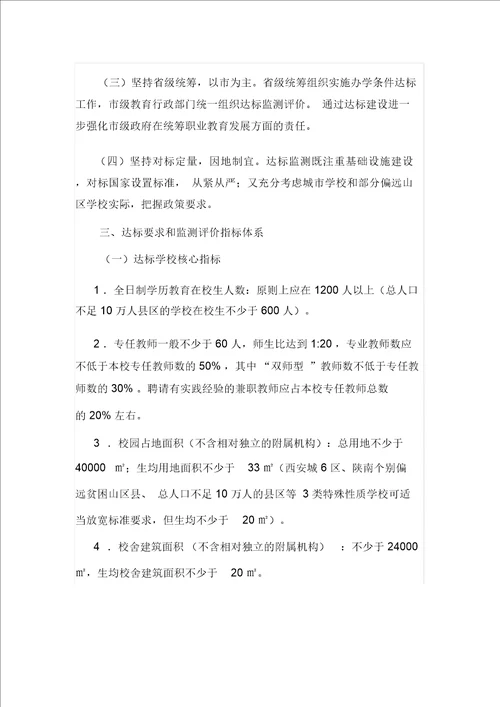 （三）坚持省级统筹，以市为主。省级统筹组织实施办学条件达标工作，市级教育行政部门统一组织达标监测评价。通过达标建设进一步强化市级政府在统筹职业教育发展方面的责任。

（四）坚持对标定量，因地制宜。达标监测既注重基础设施建设，对标国家设置标准，从紧从严；又充分考虑城市学校和部分偏远山区学校实际，把握政策要求。

三、达标要求和监测评价指标体系

（一）达标学校核心指标

1．全日制学历教育在校生人数：原则上应在 1200 人以上（总人口不足 10 万人县区的学校在校生不少于 600 人）。

2．专任教师一般不少于 60 人，师生比达到 1:20，专业教师数应不低于本校专任教师数的 50%，其中“双师型”教师数不低于专任教师数的 30%。聘请有实践经验的兼职教师应占本校专任教师总数的 20% 左右。

3．校园占地面积（不含相对独立的附属机构）：总用地不少于 40000 ㎡；生均用地面积不少于 33 ㎡（西安城 6 区、陕南个别偏远贫困山区县、总人口不足 10 万人的县区等 3 类特殊性质学校可适当放宽标准要求，但生均不少于 20 ㎡）。

4．校舍建筑面积（不含相对独立的附属机构）：不少于 24000 ㎡，生均校舍建筑面积不少于 20 ㎡。